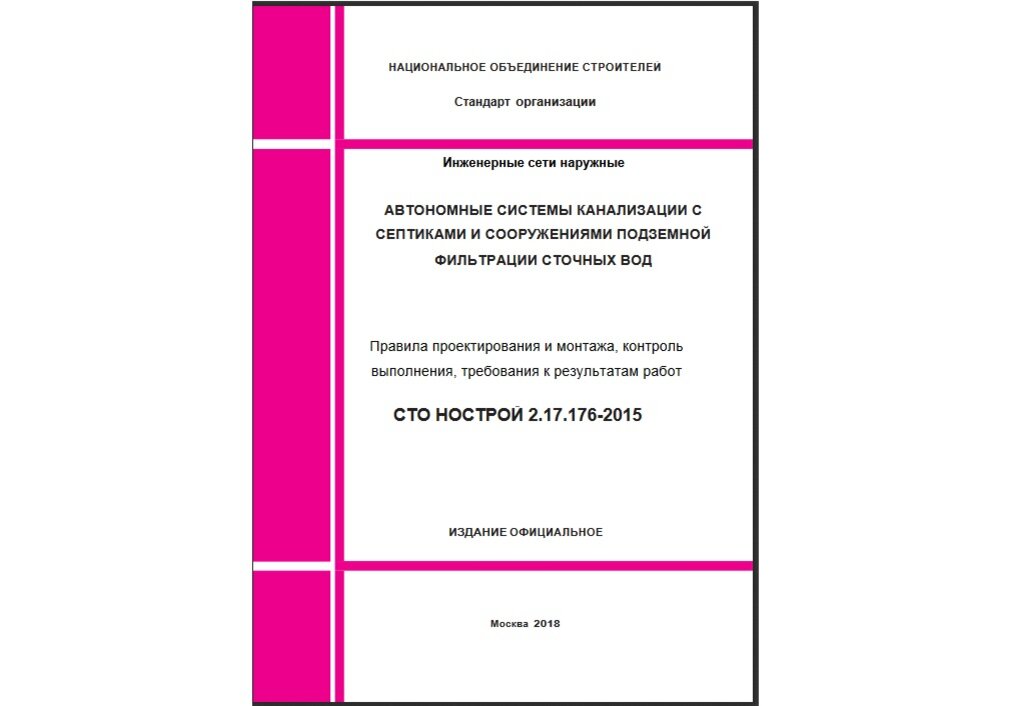 НАЦИОНАЛЬНОЕ ОБЪЕДИНЕНИЕ СТРОИТЕЛЕЙ

Стандарт организации

Инженерные сети наружные

АВТОНОМНЫЕ СИСТЕМЫ КАНАЛИЗАЦИИ С СЕПТИКАМИ И СООРУЖЕНИЯМИ ПОДЗЕМНОЙ ФИЛЬТРАЦИИ СТОЧНЫХ ВОД

Правила проектирования и монтажа, контроль выполнения, требования к результатам работ

СТО НОСТРОЙ 2.17.176-2015

ИЗДАНИЕ ОФИЦИАЛЬНОЕ

Москва 2018